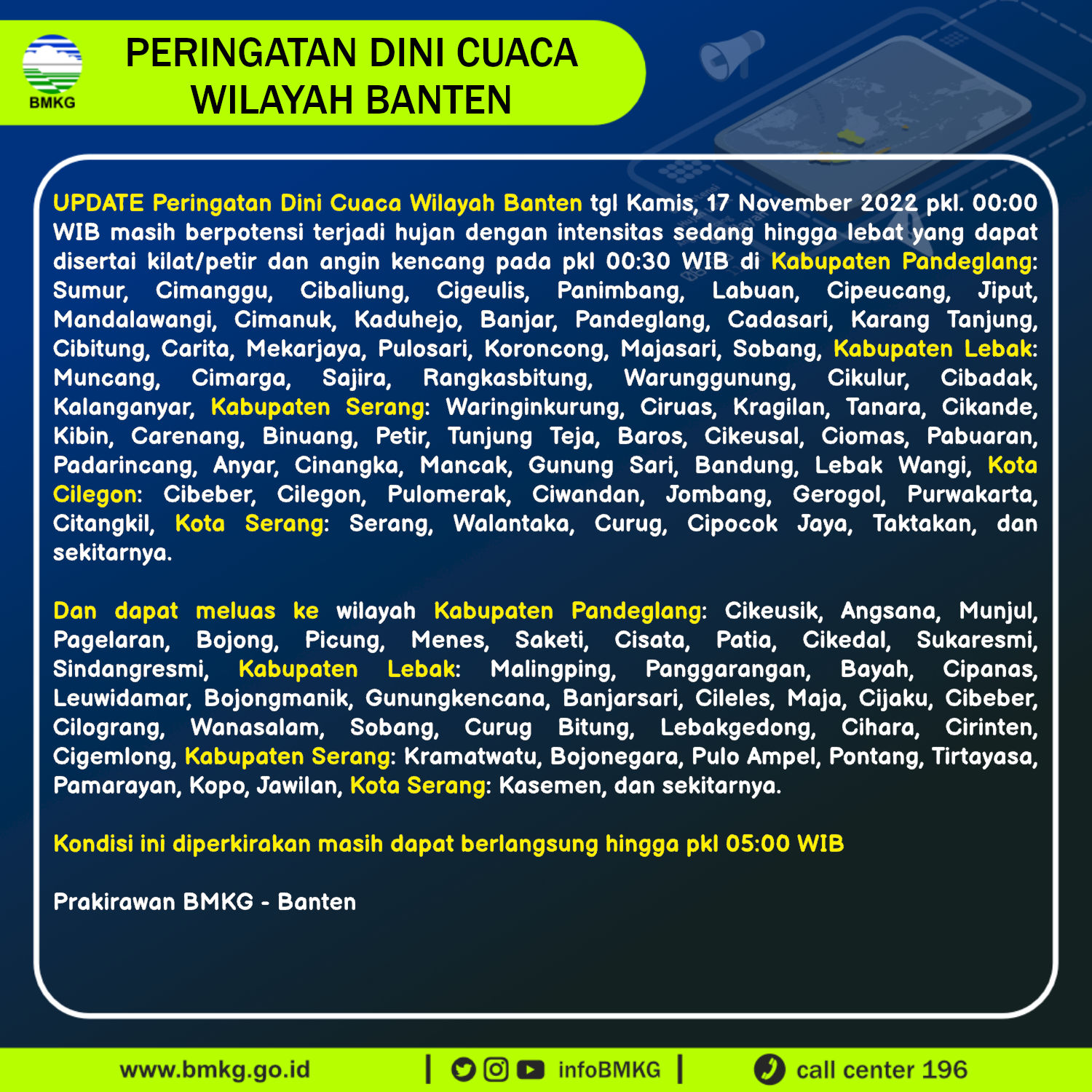 BMKG

PERINGATAN DINI CUACA WILAYAH BANTEN

UPDATE Peringatan Dini Cuaca Wilayah Banten tgl Kamis, 17 November 2022 pkl. 00:00 WIB masih berpotensi terjadi hujan dengan intensitas sedang hingga lebat yang dapat disertai kilat/petir dan angin kencang pada pkl 00:30 WIB di Kabupaten Pandeglang: Sumur, Cimanggu, Cibaliung, Cigeulis, Panimbang, Labuan, Cipeucang, Jiput, Mandalawangi, Cimanuk, Kaduhejo, Banjar, Pandeglang, Cadasari, Karang Tanjung, Cibitung, Carita, Mekarjaya, Pulosari, Koroncong, Majasari, Sobang, Kabupaten Lebak: Muncang, Cimarga, Sajira, Rangkasbitung, Warunggunung, Cikulur, Cibadak, Kalanganyar, Kabupaten Serang: Waringinkurung, Ciruas, Kragilan, Tanara, Cikande, Kibin, Carenang, Binuang, Petir, Tunjung Teja, Baros, Cikeusal, Ciomas, Pabuaran, Padarincang, Anyar, Cinangka, Mancak, Gunung Sari, Bandung, Lebak Wangi, Kota Cilegon: Cibeber, Cilegon, Pulomerak, Ciwandan, Jombang, Gerogol, Purwakarta, Citangkil, Kota Serang: Serang, Walantaka, Curug, Cipocok Jaya, Taktakan, dan sekitarnya.

Dan dapat meluas ke wilayah Kabupaten Pandeglang: Cikeusik, Angsana, Munjul, Pagelaran, Bojong, Picung, Menes, Saketi, Cisata, Patia, Cikedal, Sukaresmi, Sindangresmi, Kabupaten Lebak: Malingping, Panggarangan, Bayah, Cipanas, Leuwidamar, Bojongmanik, Gunungkencana, Banjarsari, Cileles, Maja, Cijaku, Cibeber, Cilograng, Wanasalam, Sobang, Curug Bitung, Lebakgedong, Cihara, Cirinten, Cigemlong, Kabupaten Serang: Kramatwatu, Bojonegara, Pulo Ampel, Pontang, Tirtayasa, Pamarayan, Kopo, Jawilan, Kota Serang: Kasemen, dan sekitarnya.

Kondisi ini diperkirakan masih dapat berlangsung hingga pkl 05:00 WIB

Prakirawan BMKG - Banten

www.bmkg.go.id | infoBMKG | call center 196